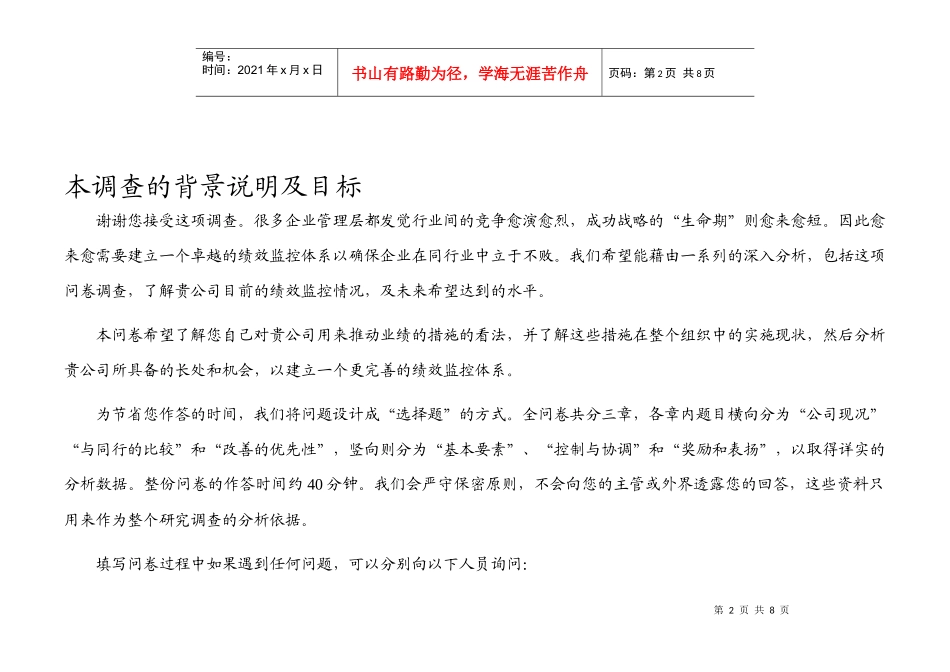 编号：
时间：2021年x月x日

书山有路勤为径，学海无涯苦作舟

页码：第2页 共8页

本调查的背景说明及目标

谢谢您接受这项调查。很多企业管理层都发觉行业间的竞争愈演愈烈，成功战略的“生命期”则愈来愈短。因此愈来愈需要建立一个卓越的绩效监控体系以确保企业在同行业中立于不败。我们希望能藉由一系列的深入分析，包括这项问卷调查，了解贵公司目前的绩效监控情况，及未来希望达到的水平。

本问卷希望了解您自己对贵公司用来推动业绩的措施的看法，并了解这些措施在整个组织中的实施现状，然后分析贵公司所具备的长处和机会，以建立一个更完善的绩效监控体系。

为节省您作答的时间，我们将问题设计成“选择题”的方式。全问卷共分三章，各章内题目横向分为“公司现况”“与同行的比较”和“改善的优先性”，竖向则分为“基本要素”、“控制与协调”和“奖励和表扬”，以取得详实的分析数据。整份问卷的作答时间约40分钟。我们会严守保密原则，不会向您的主管或外界透露您的回答，这些资料只用来作为整个研究调查的分析依据。

填写问卷过程中如果遇到任何问题，可以分别向以下人员询问：

第2页 共8页